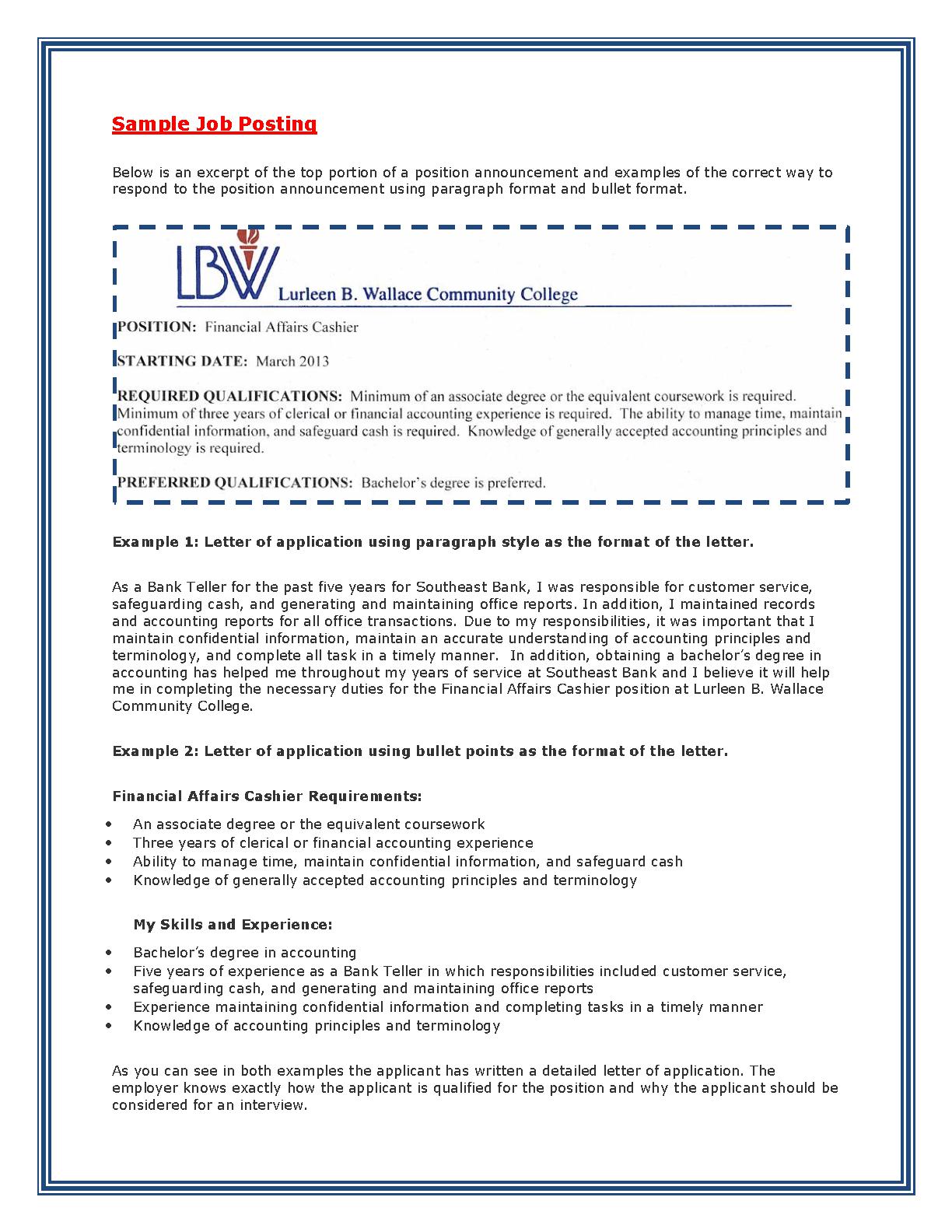 Sample Job Posting

Below is an excerpt of the top portion of a position announcement and examples of the correct way to respond to the position announcement using paragraph format and bullet format.

LBW Lurleen B. Wallace Community College

POSITION: Financial Affairs Cashier

STARTING DATE: March 2013

REQUIRED QUALIFICATIONS: Minimum of an associate degree or the equivalent coursework is required. Minimum of three years of clerical or financial accounting experience is required. The ability to manage time, maintain confidential information, and safeguard cash is required. Knowledge of generally accepted accounting principles and terminology is required.

PREFERRED QUALIFICATIONS: Bachelor's degree is preferred.

Example 1: Letter of application using paragraph style as the format of the letter.

As a Bank Teller for the past five years for Southeast Bank, I was responsible for customer service, safeguarding cash, and generating and maintaining office reports. In addition, I maintained records and accounting reports for all office transactions. Due to my responsibilities, it was important that I maintain confidential information, maintain an accurate understanding of accounting principles and terminology, and complete all task in a timely manner. In addition, obtaining a bachelor's degree in accounting has helped me throughout my years of service at Southeast Bank and I believe it will help me in completing the necessary duties for the Financial Affairs Cashier position at Lurleen B. Wallace Community College.

Example 2: Letter of application using bullet points as the format of the letter.

Financial Affairs Cashier Requirements:

• An associate degree or the equivalent coursework
• Three years of clerical or financial accounting experience
• Ability to manage time, maintain confidential information, and safeguard cash
• Knowledge of generally accepted accounting principles and terminology

My Skills and Experience:

• Bachelor's degree in accounting
• Five years of experience as a Bank Teller in which responsibilities included customer service, safeguarding cash, and generating and maintaining office reports
• Experience maintaining confidential information and completing tasks in a timely manner
• Knowledge of accounting principles and terminology

As you can see in both examples the applicant has written a detailed letter of application. The employer knows exactly how the applicant is qualified for the position and why the applicant should be considered for an interview.